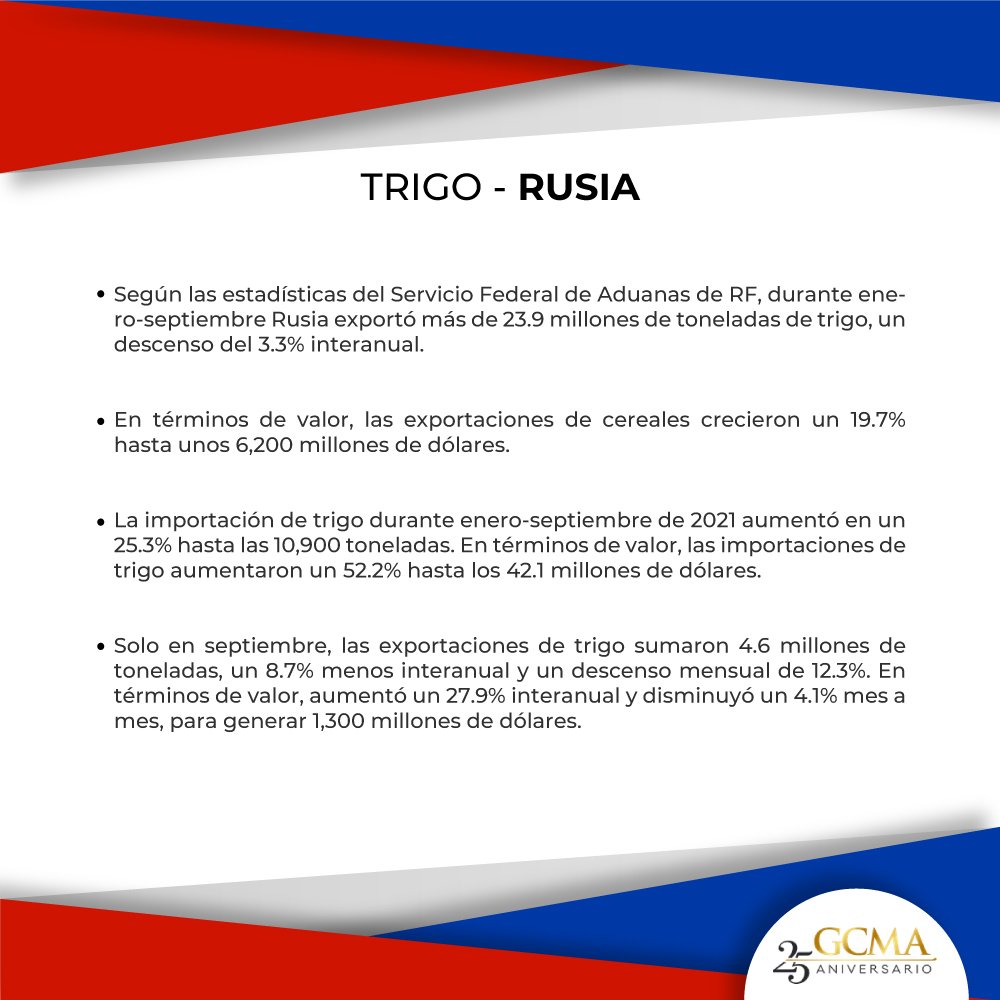 TRIGO - RUSIA

• Según las estadísticas del Servicio Federal de Aduanas de RF, durante enero-septiembre Rusia exportó más de 23.9 millones de toneladas de trigo, un descenso del 3.3% interanual.

• En términos de valor, las exportaciones de cereales crecieron un 19.7% hasta unos 6,200 millones de dólares.

• La importación de trigo durante enero-septiembre de 2021 aumentó en un 25.3% hasta las 10,900 toneladas. En términos de valor, las importaciones de trigo aumentaron un 52.2% hasta los 42.1 millones de dólares.

• Solo en septiembre, las exportaciones de trigo sumaron 4.6 millones de toneladas, un 8.7% menos interanual y un descenso mensual de 12.3%. En términos de valor, aumentó un 27.9% interanual y disminuyó un 4.1% mes a mes, para generar 1,300 millones de dólares.

25 GCMA
ANIVERSARIO